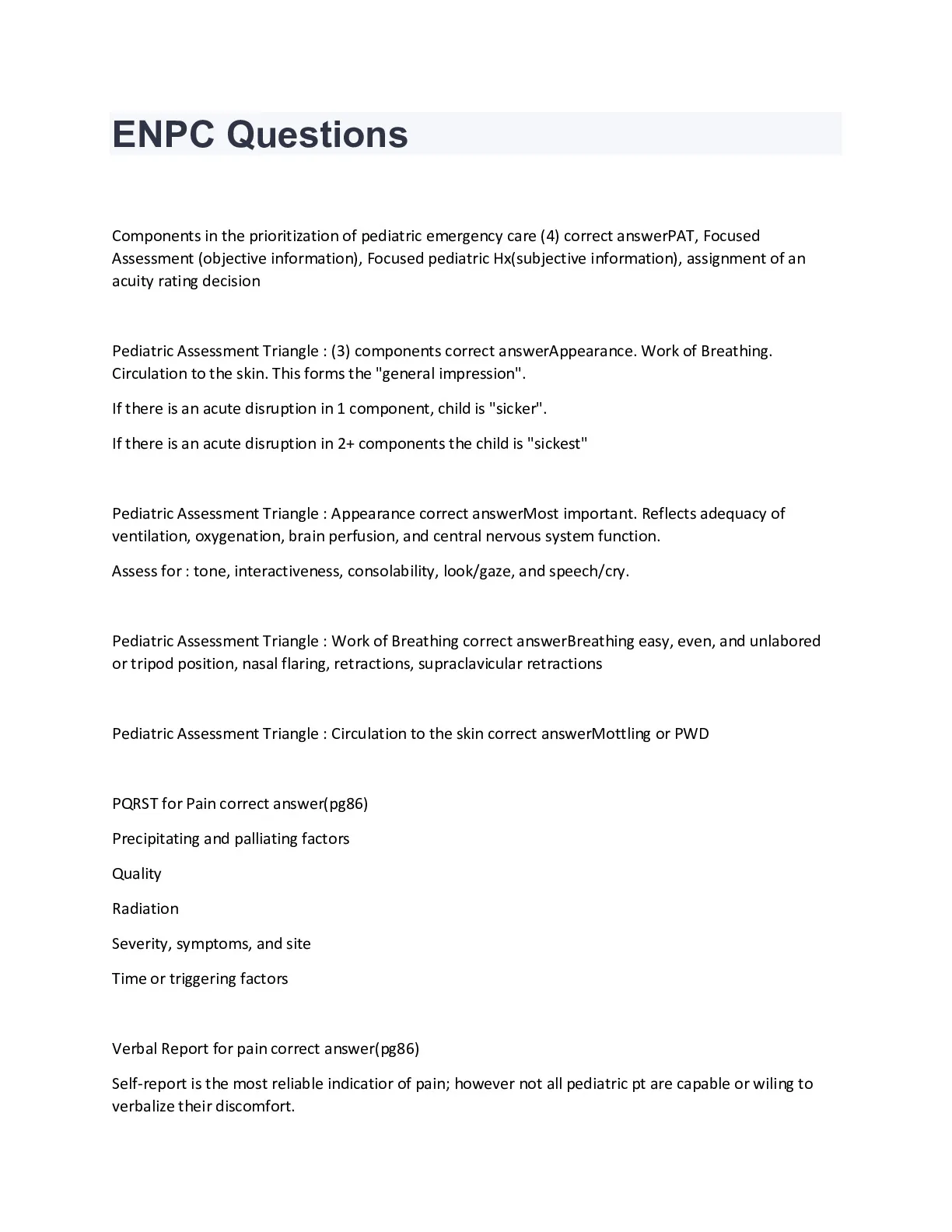 ENPC Questions

Components in the prioritization of pediatric emergency care (4) correct answerPAT, Focused Assessment (objective information), Focused pediatric Hx(subjective information), assignment of an acuity rating decision

Pediatric Assessment Triangle : (3) components correct answerAppearance. Work of Breathing. Circulation to the skin. This forms the "general impression".

If there is an acute disruption in 1 component, child is "sicker".

If there is an acute disruption in 2+ components the child is "sickest"

Pediatric Assessment Triangle : Appearance correct answerMost important. Reflects adequacy of ventilation, oxygenation, brain perfusion, and central nervous system function.

Assess for : tone, interactiveness, consolability, look/gaze, and speech/cry.

Pediatric Assessment Triangle : Work of Breathing correct answerBreathing easy, even, and unlabored or tripod position, nasal flaring, retractions, supraclavicular retractions

Pediatric Assessment Triangle : Circulation to the skin correct answerMottling or PWD

PQRST for Pain correct answer(pg86)

Precipitating and palliating factors

Quality

Radiation

Severity, symptoms, and site

Time or triggering factors

Verbal Report for pain correct answer(pg86)

Self-report is the most reliable indicatior of pain; however not all pediatric pt are capable or wiling to verbalize their discomfort.